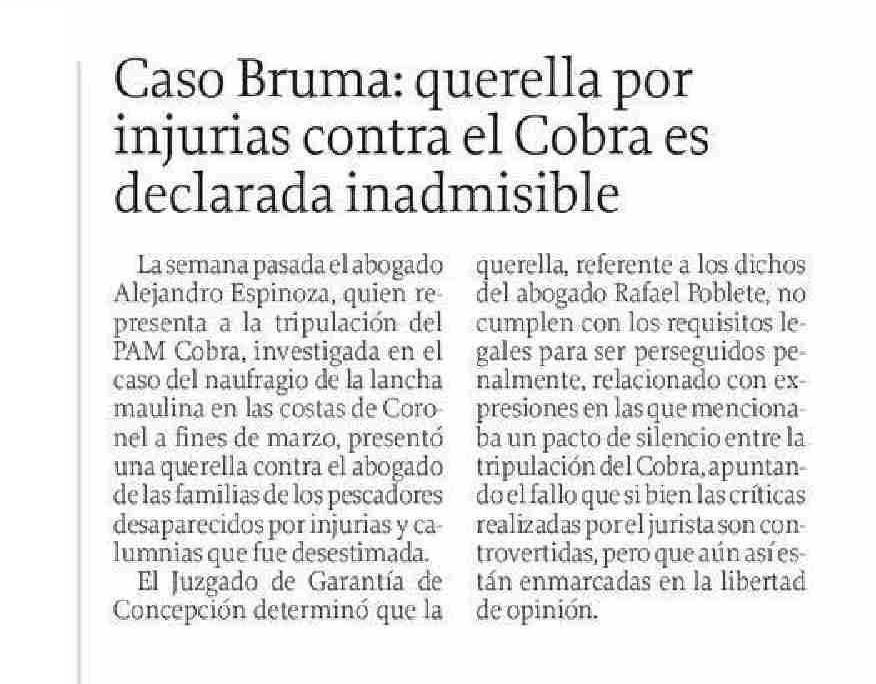 Caso Bruma: querella por injurias contra el Cobra es declarada inadmisible

La semana pasada el abogado Alejandro Espinoza, quien representa a la tripulación del PAM Cobra, investigada en el caso del naufragio de la lancha maulina en las costas de Coronel a fines de marzo, presentó una querella contra el abogado de las familias de los pescadores desaparecidos por injurias y calumnias que fue desestimada.

El Juzgado de Garantía de Concepción determinó que la querella, referente a los dichos del abogado Rafael Poblete, no cumplen con los requisitos legales para ser perseguidos penalmente, relacionado con expresiones en las que mencionaba un pacto de silencio entre la tripulación del Cobra, apuntando el fallo que si bien las críticas realizadas por el jurista son controvertidas, pero que aún así están enmarcadas en la libertad de opinión.